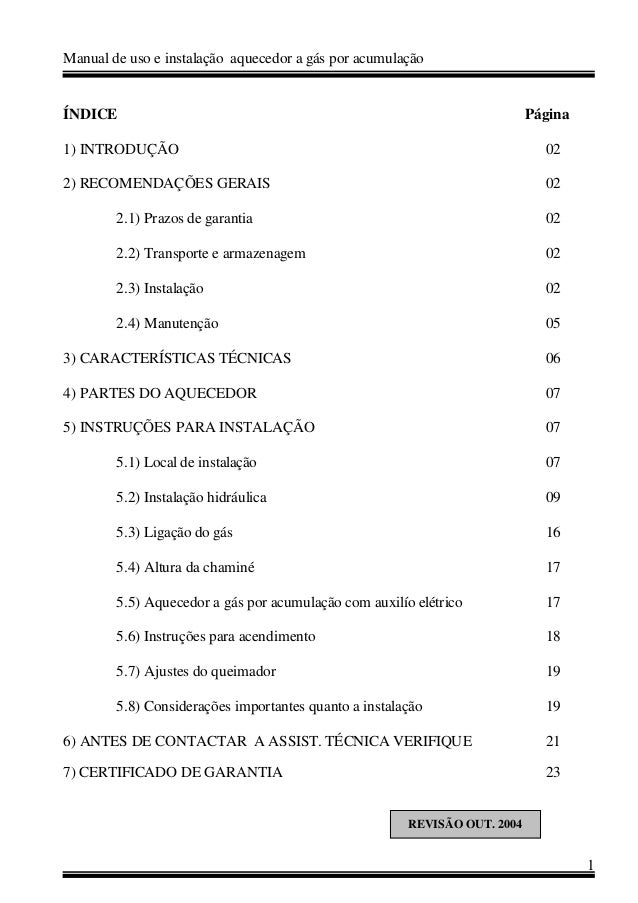 Manual de uso e instalação aquecedor a gás por acumulação

| ÍNDICE | Página |
|---|---|
| 1) INTRODUÇÃO | 02 |
| 2) RECOMENDAÇÕES GERAIS | 02 |
| 2.1) Prazos de garantia | 02 |
| 2.2) Transporte e armazenagem | 02 |
| 2.3) Instalação | 02 |
| 2.4) Manutenção | 05 |
| 3) CARACTERÍSTICAS TÉCNICAS | 06 |
| 4) PARTES DO AQUECEDOR | 07 |
| 5) INSTRUÇÕES PARA INSTALAÇÃO | 07 |
| 5.1) Local de instalação | 07 |
| 5.2) Instalação hidráulica | 09 |
| 5.3) Ligação do gás | 16 |
| 5.4) Altura da chaminé | 17 |
| 5.5) Aquecedor a gás por acumulação com auxilío elétrico | 17 |
| 5.6) Instruções para acendimento | 18 |
| 5.7) Ajustes do queimador | 19 |
| 5.8) Considerações importantes quanto a instalação | 19 |
| 6) ANTES DE CONTACTAR A ASSIST. TÉCNICA VERIFIQUE | 21 |
| 7) CERTIFICADO DE GARANTIA | 23 |

REVISÃO OUT. 2004

1